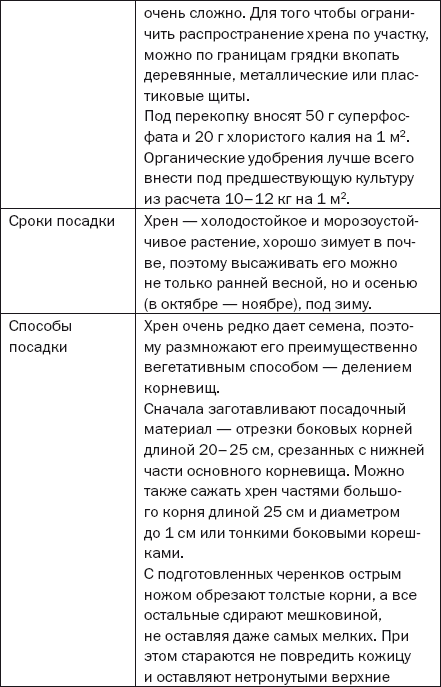 |  |  |
|---|---|
|  | очень сложно. Для того чтобы ограничить распространение хрена по участку, можно по границам грядки вкопать деревянные, металлические или пластиковые щиты. Под перекопку вносят 50 г суперфосфата и 20 г хлористого калия на 1 м$^2$. Органические удобрения лучше всего внести под предшествующую культуру из расчета 10–12 кг на 1 м$^2$. |
| Сроки посадки | Хрен — холодостойкое и морозоустойчивое растение, хорошо зимует в почве, поэтому высаживать его можно не только ранней весной, но и осенью (в октябре — ноябре), под зиму. |
| Способы посадки | Хрен очень редко дает семена, поэтому размножают его преимущественно вегетативным способом — делением корневищ. Сначала заготавливают посадочный материал — отрезки боковых корней длиной 20–25 см, срезанных с нижней части основного корневища. Можно также сажать хрен частями большого корня длиной 25 см и диаметром до 1 см или тонкими боковыми корешками. С подготовленных черенков острым ножом обрезают толстые корни, а все остальные сдирают мешковиной, не оставляя даже самых мелких. При этом стараются не повредить кожицу и оставляют нетронутыми верхние |